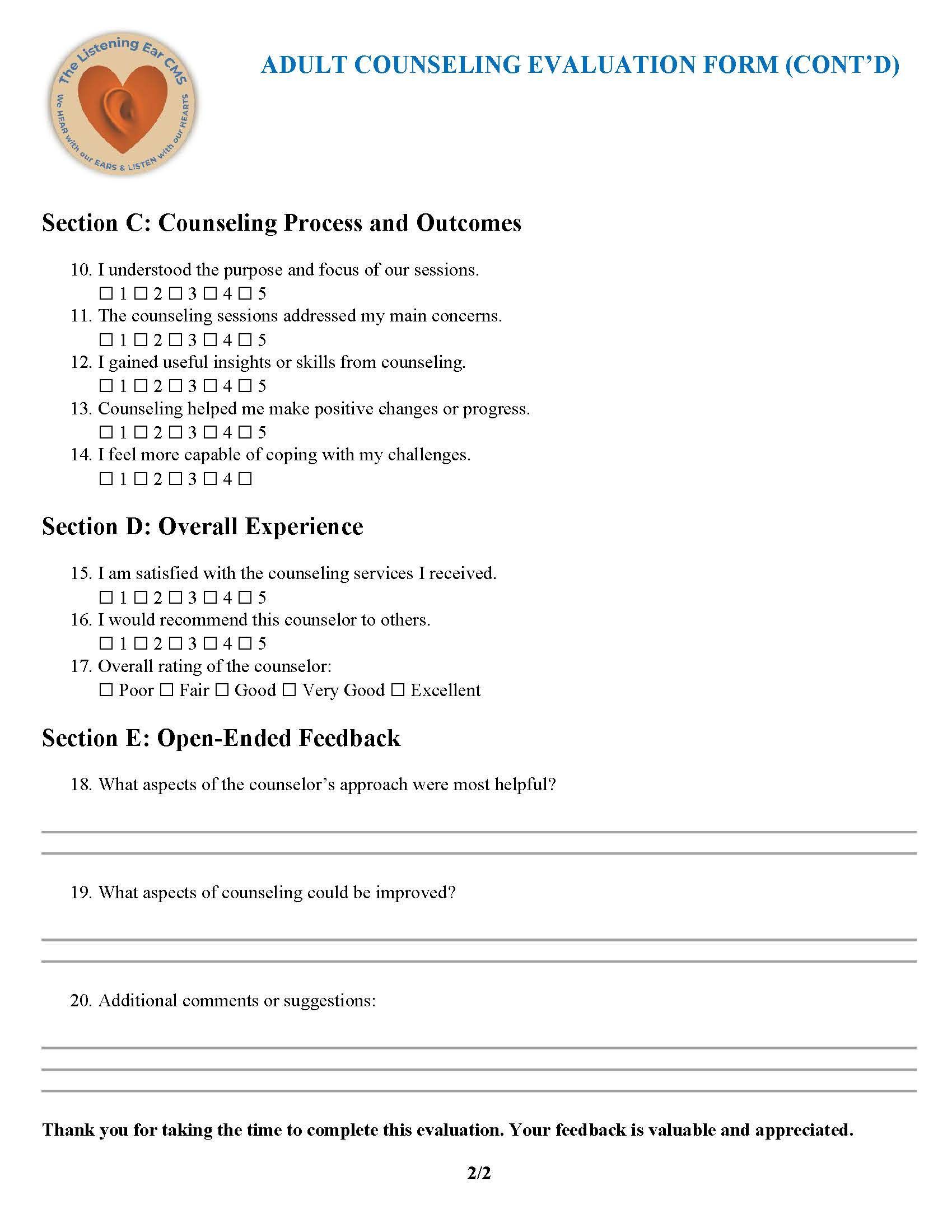 The Listening Ear CMS
We HEAR with our EARS & LISTEN with our HEARTS

ADULT COUNSELING EVALUATION FORM (CONT'D)

Section C: Counseling Process and Outcomes

10. I understood the purpose and focus of our sessions.
☐ 1 ☐ 2 ☐ 3 ☐ 4 ☐ 5
11. The counseling sessions addressed my main concerns.
☐ 1 ☐ 2 ☐ 3 ☐ 4 ☐ 5
12. I gained useful insights or skills from counseling.
☐ 1 ☐ 2 ☐ 3 ☐ 4 ☐ 5
13. Counseling helped me make positive changes or progress.
☐ 1 ☐ 2 ☐ 3 ☐ 4 ☐ 5
14. I feel more capable of coping with my challenges.
☐ 1 ☐ 2 ☐ 3 ☐ 4 ☐

Section D: Overall Experience

15. I am satisfied with the counseling services I received.
☐ 1 ☐ 2 ☐ 3 ☐ 4 ☐ 5
16. I would recommend this counselor to others.
☐ 1 ☐ 2 ☐ 3 ☐ 4 ☐ 5
17. Overall rating of the counselor:
☐ Poor ☐ Fair ☐ Good ☐ Very Good ☐ Excellent

Section E: Open-Ended Feedback

18. What aspects of the counselor's approach were most helpful?

19. What aspects of counseling could be improved?

20. Additional comments or suggestions:

Thank you for taking the time to complete this evaluation. Your feedback is valuable and appreciated.

2/2